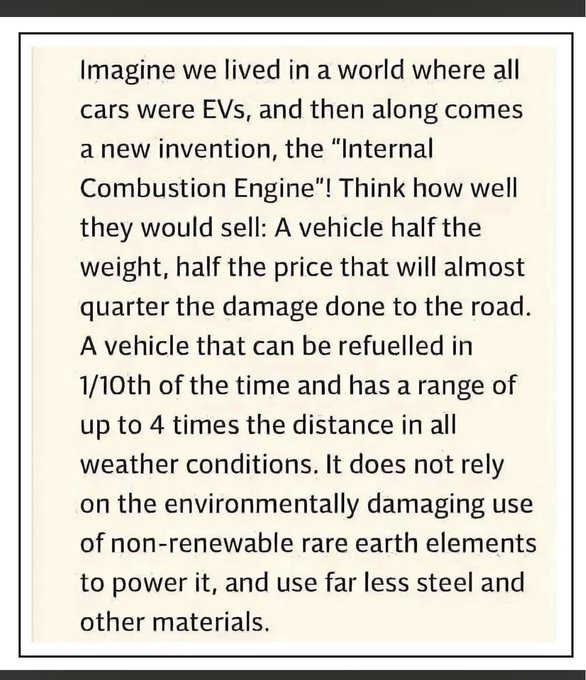 Imagine we lived in a world where all cars were EVs, and then along comes a new invention, the "Internal Combustion Engine"! Think how well they would sell: A vehicle half the weight, half the price that will almost quarter the damage done to the road. A vehicle that can be refuelled in 1/10th of the time and has a range of up to 4 times the distance in all weather conditions. It does not rely on the environmentally damaging use of non-renewable rare earth elements to power it, and use far less steel and other materials.